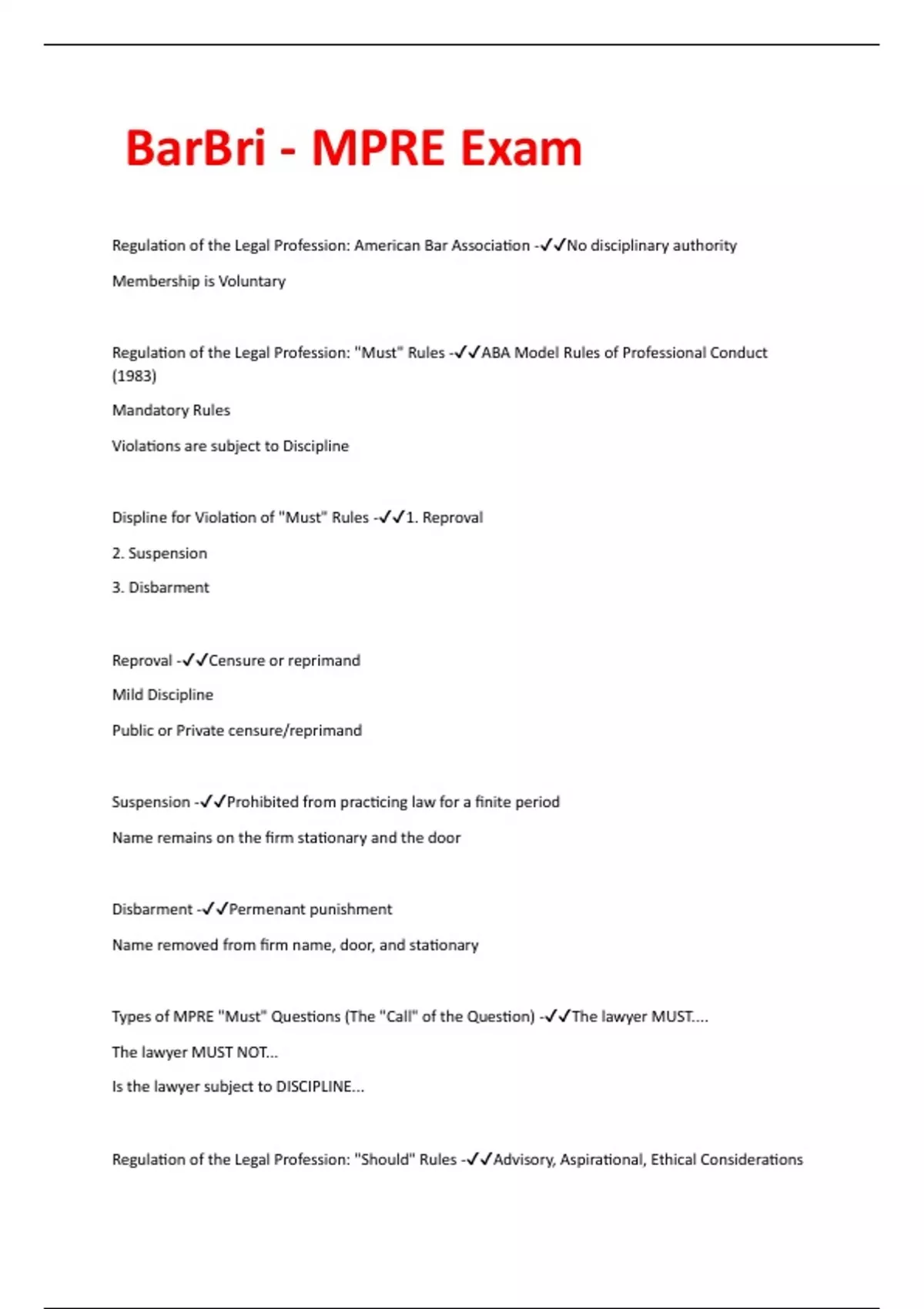 BarBri - MPRE Exam

Regulation of the Legal Profession: American Bar Association -✓✓No disciplinary authority

Membership is Voluntary

Regulation of the Legal Profession: "Must" Rules -✓✓ABA Model Rules of Professional Conduct (1983)

Mandatory Rules

Violations are subject to Discipline

Displine for Violation of "Must" Rules -✓✓1. Reproval

2. Suspension

3. Disbarment

Reproval -✓✓Censure or reprimand

Mild Discipline

Public or Private censure/reprimand

Suspension -✓✓Prohibited from practicing law for a finite period

Name remains on the firm stationary and the door

Disbarment -✓✓Permenant punishment

Name removed from firm name, door, and stationary

Types of MPRE "Must" Questions (The "Call" of the Question) -✓✓The lawyer MUST....

The lawyer MUST NOT...

Is the lawyer subject to DISCIPLINE...

Regulation of the Legal Profession: "Should" Rules -✓✓Advisory, Aspirational, Ethical Considerations